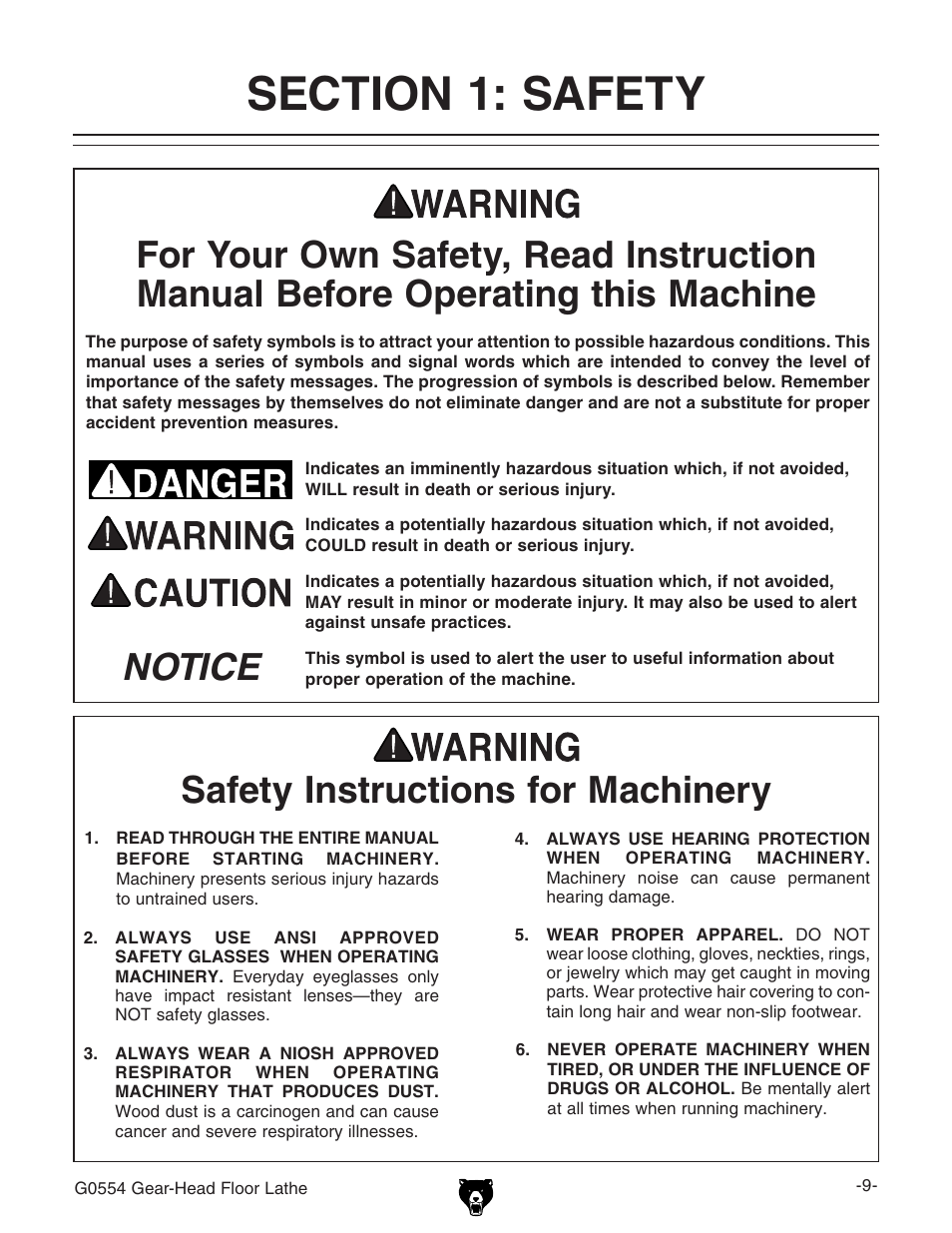 SECTION 1: SAFETY

WARNING

For Your Own Safety, Read Instruction Manual Before Operating this Machine

The purpose of safety symbols is to attract your attention to possible hazardous conditions. This manual uses a series of symbols and signal words which are intended to convey the level of importance of the safety messages. The progression of symbols is described below. Remember that safety messages by themselves do not eliminate danger and are not a substitute for proper accident prevention measures.

DANGER Indicates an imminently hazardous situation which, if not avoided, WILL result in death or serious injury.

WARNING Indicates a potentially hazardous situation which, if not avoided, COULD result in death or serious injury.

CAUTION Indicates a potentially hazardous situation which, if not avoided, MAY result in minor or moderate injury. It may also be used to alert against unsafe practices.

NOTICE This symbol is used to alert the user to useful information about proper operation of the machine.

WARNING

Safety Instructions for Machinery

1. READ THROUGH THE ENTIRE MANUAL BEFORE STARTING MACHINERY. Machinery presents serious injury hazards to untrained users.

2. ALWAYS USE ANSI APPROVED SAFETY GLASSES WHEN OPERATING MACHINERY. Everyday eyeglasses only have impact resistant lenses—they are NOT safety glasses.

3. ALWAYS WEAR A NIOSH APPROVED RESPIRATOR WHEN OPERATING MACHINERY THAT PRODUCES DUST. Wood dust is a carcinogen and can cause cancer and severe respiratory illnesses.

4. ALWAYS USE HEARING PROTECTION WHEN OPERATING MACHINERY. Machinery noise can cause permanent hearing damage.

5. WEAR PROPER APPAREL. DO NOT wear loose clothing, gloves, neckties, rings, or jewelry which may get caught in moving parts. Wear protective hair covering to contain long hair and wear non-slip footwear.

6. NEVER OPERATE MACHINERY WHEN TIRED, OR UNDER THE INFLUENCE OF DRUGS OR ALCOHOL. Be mentally alert at all times when running machinery.

G0554 Gear-Head Floor Lathe

-9-